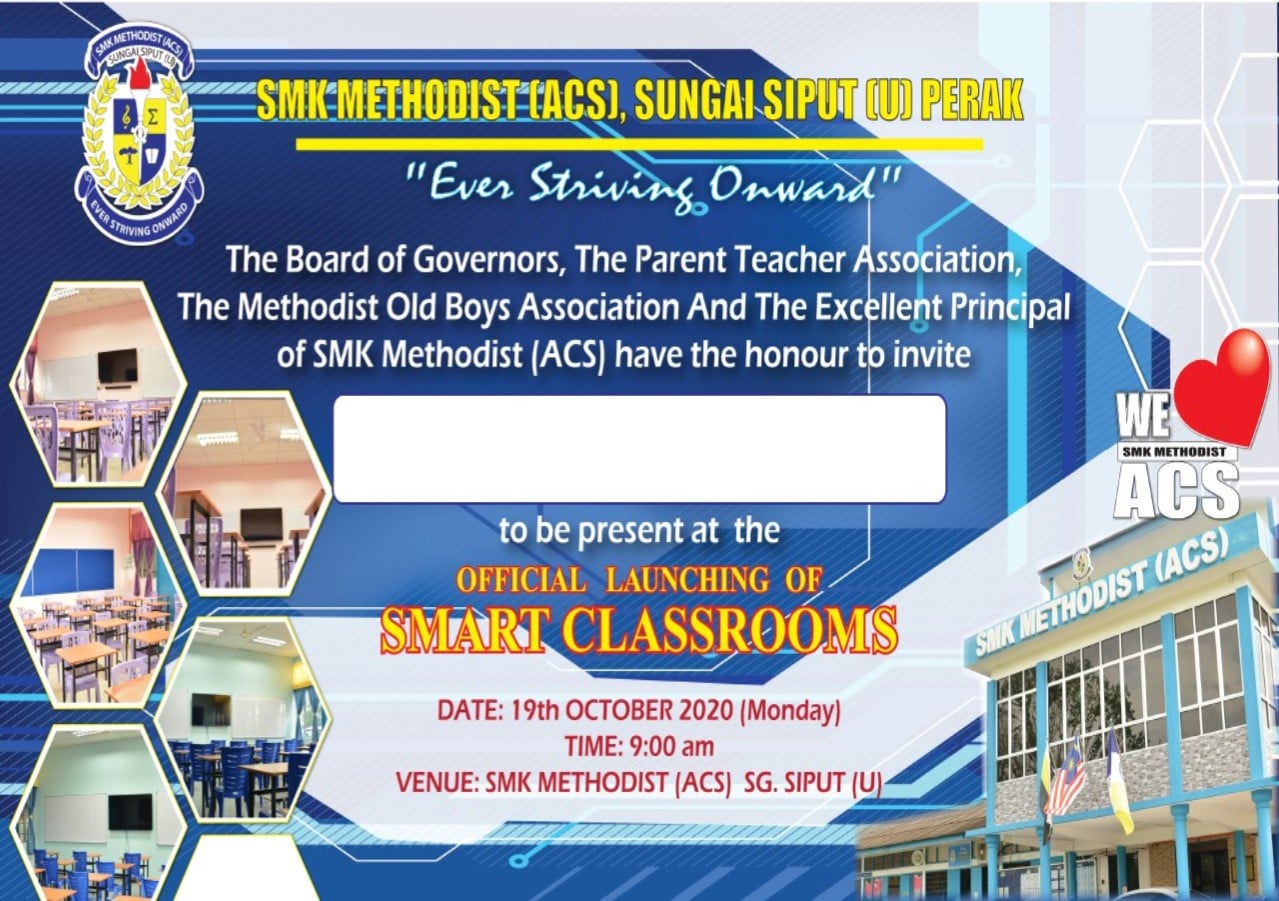 SMK METHODIST (ACS)
SUNGAI SIPUT (U)
EVER STRIVING ONWARD

SMK METHODIST (ACS), SUNGAI SIPUT (U) PERAK

"Ever Striving Onward"

The Board of Governors, The Parent Teacher Association, The Methodist Old Boys Association And The Excellent Principal of SMK Methodist (ACS) have the honour to invite

to be present at the

OFFICIAL LAUNCHING OF
SMART CLASSROOMS

DATE: 19th OCTOBER 2020 (Monday)
TIME: 9:00 am
VENUE: SMK METHODIST (ACS) SG. SIPUT (U)

WE
SMK METHODIST
ACS

SMK METHODIST (ACS)